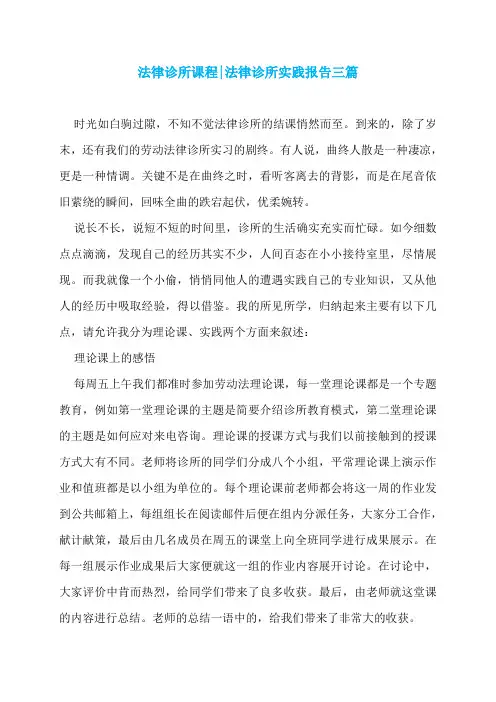 法律诊所课程|法律诊所实践报告三篇

时光如白驹过隙，不知不觉法律诊所的结课悄然而至。到来的，除了岁末，还有我们的劳动法律诊所实习的剧终。有人说，曲终人散是一种凄凉，更是一种情调。关键不是在曲终之时，看听客离去的背影，而是在尾音依旧萦绕的瞬间，回味全曲的跌宕起伏，优柔婉转。

说长不长，说短不短的时间里，诊所的生活确实充实而忙碌。如今细数点点滴滴，发现自己的经历其实不少，人间百态在小小接待室里，尽情展现。而我就像一个小偷，悄悄同他人的遭遇实践自己的专业知识，又从他人的经历中吸取经验，得以借鉴。我的所见所学，归纳起来主要有以下几点，请允许我分为理论课、实践两个方面来叙述：

理论课上的感悟

每周五上午我们都准时参加劳动法理论课，每一堂理论课都是一个专题教育，例如第一堂理论课的主题是简要介绍诊所教育模式，第二堂理论课的主题是如何应对来电咨询。理论课的授课方式与我们以前接触到的授课方式大有不同。老师将诊所的同学们分成八个小组，平常理论课上演示作业和值班都是以小组为单位的。每个理论课前老师都会将这一周的作业发到公共邮箱上，每组组长在阅读邮件后便在组内分派任务，大家分工合作，献计献策，最后由几名成员在周五的课堂上向全班同学进行成果展示。在每一组展示作业成果后大家便就这一组的作业内容展开讨论。在讨论中，大家评价中肯而热烈，给同学们带来了良多收获。最后，由老师就这堂课的内容进行总结。老师的总结一语中的，给我们带来了非常大的收获。